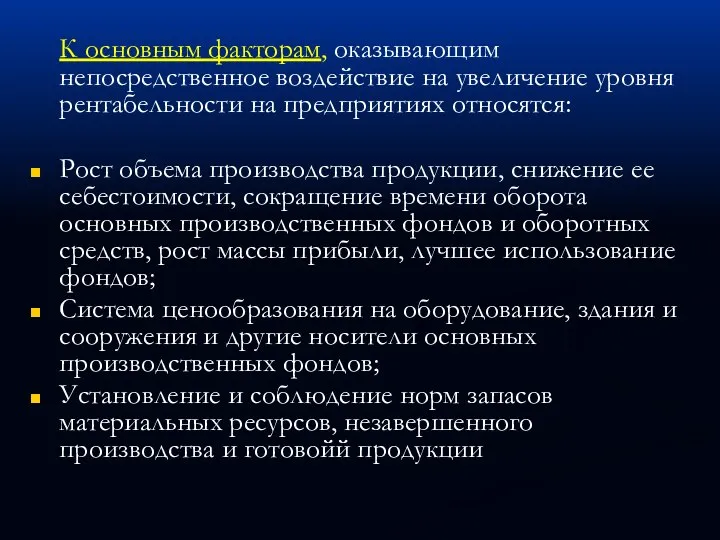 К основным факторам, оказывающим непосредственное воздействие на увеличение уровня рентабельности на предприятиях относятся:

Рост объема производства продукции, снижение ее себестоимости, сокращение времени оборота основных производственных фондов и оборотных средств, рост массы прибыли, лучшее использование фондов;

Система ценообразования на оборудование, здания и сооружения и другие носители основных производственных фондов;

Установление и соблюдение норм запасов материальных ресурсов, незавершенного производства и готовойй продукции